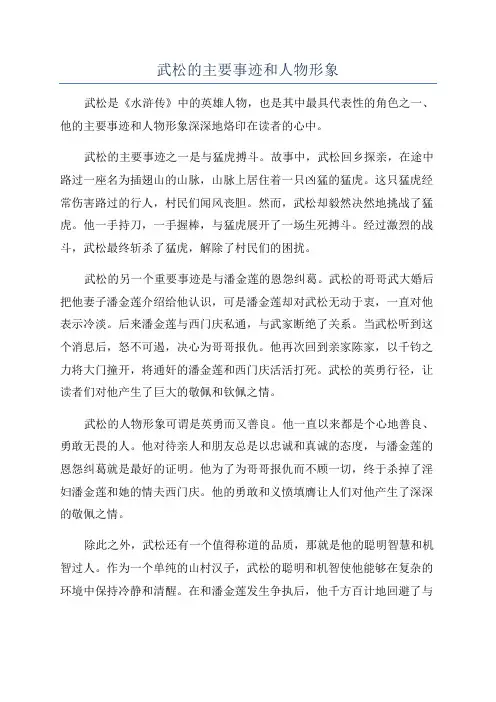 武松的主要事迹和人物形象

武松是《水浒传》中的英雄人物，也是其中最具代表性的角色之一、他的主要事迹和人物形象深深地烙印在读者的心中。

武松的主要事迹之一是与猛虎搏斗。故事中，武松回乡探亲，在途中路过一座名为插翅山的山脉，山脉上居住着一只凶猛的猛虎。这只猛虎经常伤害路过的行人，村民们闻风丧胆。然而，武松却毅然决然地挑战了猛虎。他一手持刀，一手握棒，与猛虎展开了一场生死搏斗。经过激烈的战斗，武松最终斩杀了猛虎，解除了村民们的困扰。

武松的另一个重要事迹是与潘金莲的恩怨纠葛。武松的哥哥武大婚后把他妻子潘金莲介绍给他认识，可是潘金莲却对武松无动于衷，一直对他表示冷淡。后来潘金莲与西门庆私通，与武家断绝了关系。当武松听到这个消息后，怒不可遏，决心为哥哥报仇。他再次回到亲家陈家，以千钧之力将大门撞开，将通奸的潘金莲和西门庆活活打死。武松的英勇行径，让读者们对他产生了巨大的敬佩和钦佩之情。

武松的人物形象可谓是英勇而又善良。他一直以来都是个心地善良、勇敢无畏的人。他对待亲人和朋友总是以忠诚和真诚的态度，与潘金莲的恩怨纠葛就是最好的证明。他为了为哥哥报仇而不顾一切，终于杀掉了淫妇潘金莲和她的情夫西门庆。他的勇敢和义愤填膺让人们对他产生了深深的敬佩之情。

除此之外，武松还有一个值得称道的品质，那就是他的聪明智慧和机智过人。作为一个单纯的山村汉子，武松的聪明和机智使他能够在复杂的环境中保持冷静和清醒。在和潘金莲发生争执后，他千方百计地回避了与